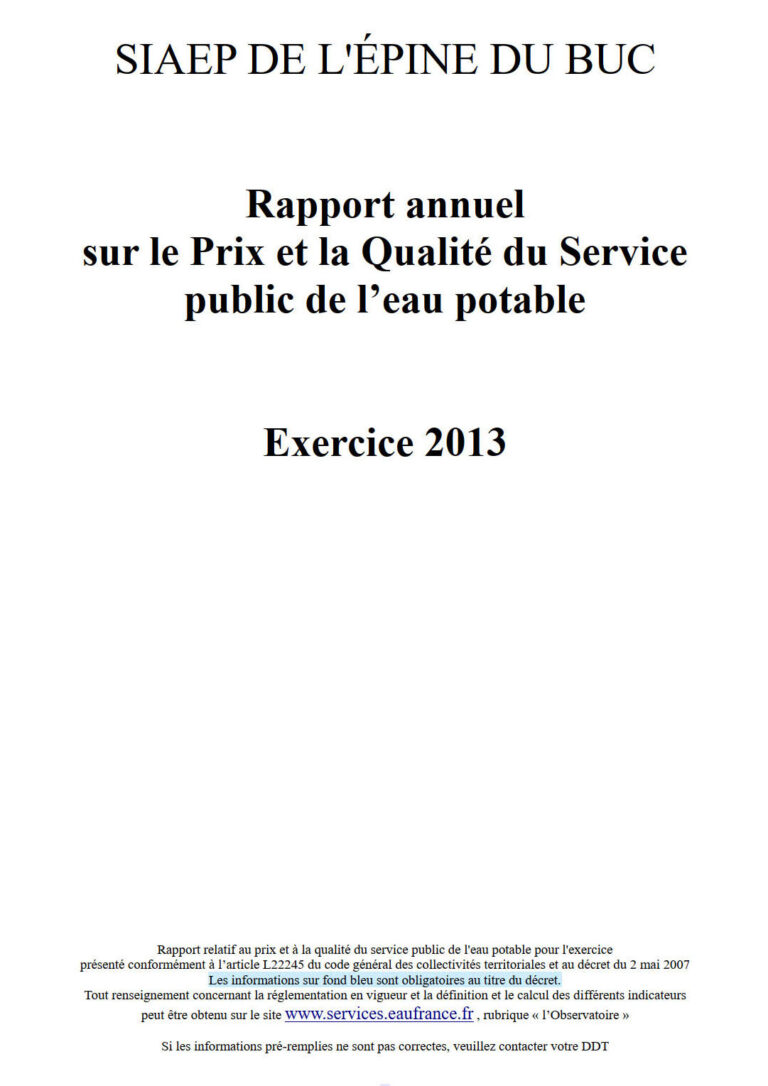 SIAEP DE L'ÉPINE DU BUC

Rapport annuel
sur le Prix et la Qualité du Service
public de l’eau potable

Exercice 2013

Rapport relatif au prix et à la qualité du service public de l'eau potable pour l'exercice présenté conformément à l’article L22245 du code général des collectivités territoriales et au décret du 2 mai 2007
Les informations sur fond bleu sont obligatoires au titre du décret.
Tout renseignement concernant la réglementation en vigueur et la définition et le calcul des différents indicateurs peut être obtenu sur le site www.services.eaufrance.fr , rubrique « l’Observatoire »

Si les informations pré-remplies ne sont pas correctes, veuillez contacter votre DDT